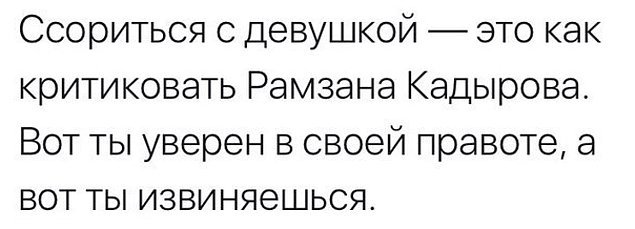 Ссориться с девушкой — это как критиковать Рамзана Кадырова. Вот ты уверен в своей правоте, а вот ты извиняешься.